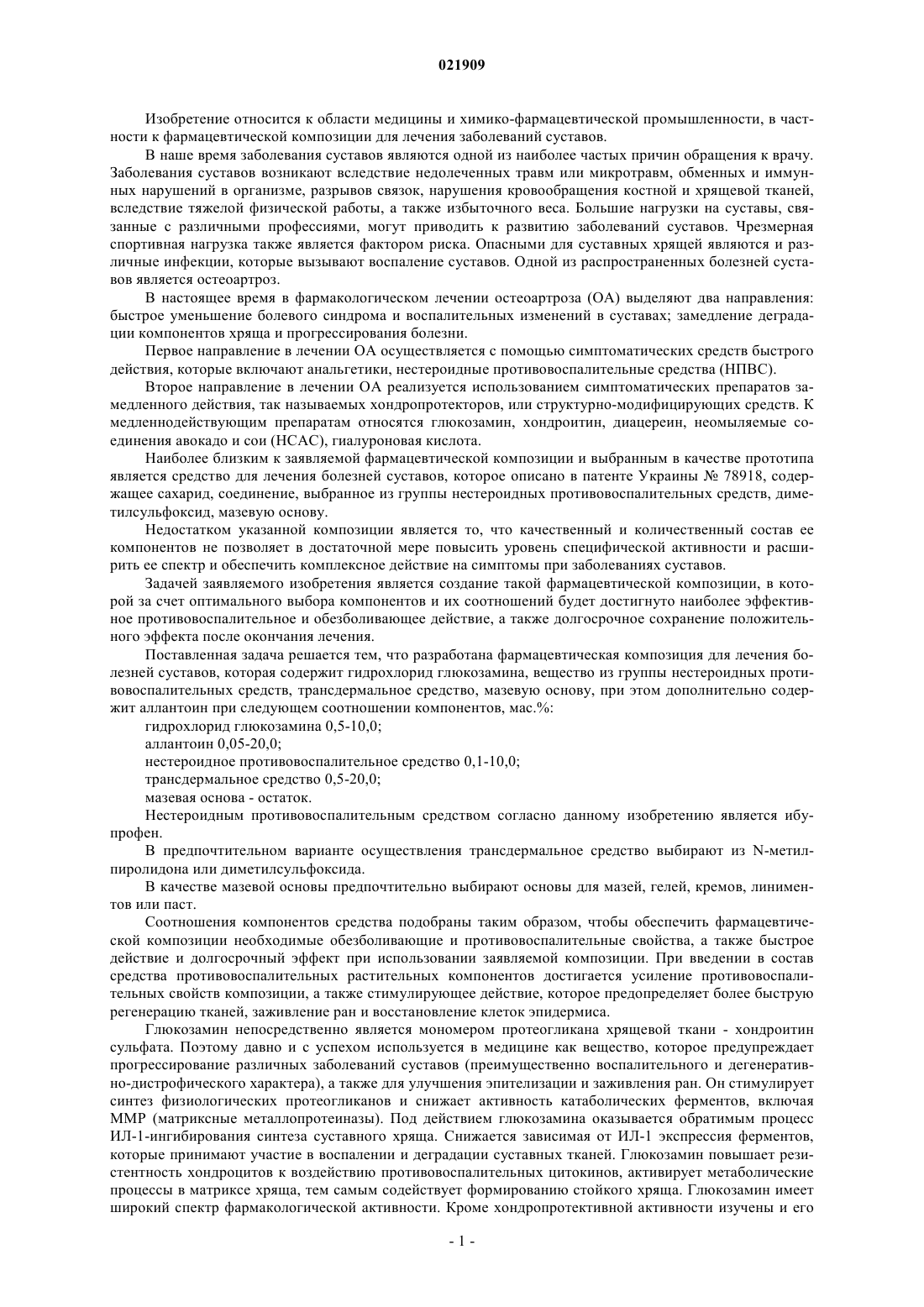 021909

Изобретение относится к области медицины и химико-фармацевтической промышленности, в частности к фармацевтической композиции для лечения заболеваний суставов.

В наше время заболевания суставов являются одной из наиболее частых причин обращения к врачу. Заболевания суставов возникают вследствие недолеченных травм или микротравм, обменных и иммунных нарушений в организме, разрывов связок, нарушения кровообращения костной и хрящевой тканей, вследствие тяжелой физической работы, а также избыточного веса. Большие нагрузки на суставы, связанные с различными профессиями, могут приводить к развитию заболеваний суставов. Чрезмерная спортивная нагрузка также является фактором риска. Опасными для суставных хрящей являются и различные инфекции, которые вызывают воспаление суставов. Одной из распространенных болезней суставов является остеоартроз.

В настоящее время в фармакологическом лечении остеоартроза (ОА) выделяют два направления: быстрое уменьшение болевого синдрома и воспалительных изменений в суставах; замедление деградации компонентов хряща и прогрессирования болезни.

Первое направление в лечении ОА осуществляется с помощью симптоматических средств быстрого действия, которые включают анальгетики, нестероидные противовоспалительные средства (НПВС).

Второе направление в лечении ОА реализуется использованием симптоматических препаратов замедленного действия, так называемых хондропротекторов, или структурно-модифицирующих средств. К медленнодействующим препаратам относятся глюкозамин, хондроитин, диацереин, неомыляемые соединения авокадо и сои (НСАС), гиалуроновая кислота.

Наиболее близким к заявляемой фармацевтической композиции и выбранным в качестве прототипа является средство для лечения болезней суставов, которое описано в патенте Украины № 78918, содержащее сахарид, соединение, выбранное из группы нестероидных противовоспалительных средств, диметилсульфоксид, мазевую основу.

Недостатком указанной композиции является то, что качественный и количественный состав ее компонентов не позволяет в достаточной мере повысить уровень специфической активности и расширить ее спектр и обеспечить комплексное действие на симптомы при заболеваниях суставов.

Задачей заявляемого изобретения является создание такой фармацевтической композиции, в которой за счет оптимального выбора компонентов и их соотношений будет достигнуто наиболее эффективное противовоспалительное и обезболивающее действие, а также долгосрочное сохранение положительного эффекта после окончания лечения.

Поставленная задача решается тем, что разработана фармацевтическая композиция для лечения болезней суставов, которая содержит гидрохлорид глюкозамина, вещество из группы нестероидных противовоспалительных средств, трансдермальное средство, мазевую основу, при этом дополнительно содержит аллантоин при следующем соотношении компонентов, мас.%:
гидрохлорид глюкозамина 0,5-10,0;
аллантоин 0,05-20,0;
нестероидное противовоспалительное средство 0,1-10,0;
трансдермальное средство 0,5-20,0;
мазевая основа - остаток.

Нестероидным противовоспалительным средством согласно данному изобретению является ибупрофен.

В предпочтительном варианте осуществления трансдермальное средство выбирают из N-метилпиролидона или диметилсульфоксида.

В качестве мазевой основы предпочтительно выбирают основы для мазей, гелей, кремов, линиментов или паст.

Соотношения компонентов средства подобраны таким образом, чтобы обеспечить фармацевтической композиции необходимые обезболивающие и противовоспалительные свойства, а также быстрое действие и долгосрочный эффект при использовании заявляемой композиции. При введении в состав средства противовоспалительных растительных компонентов достигается усиление противовоспалительных свойств композиции, а также стимулирующее действие, которое предопределяет более быструю регенерацию тканей, заживление ран и восстановление клеток эпидермиса.

Глюкозамин непосредственно является мономером протеогликана хрящевой ткани - хондроитин сульфата. Поэтому давно и с успехом используется в медицине как вещество, которое предупреждает прогрессирование различных заболеваний суставов (преимущественно воспалительного и дегенеративно-дистрофического характера), а также для улучшения эпителизации и заживления ран. Он стимулирует синтез физиологических протеогликанов и снижает активность катаболических ферментов, включая ММР (матриксные металлопротеиназы). Под действием глюкозамина оказывается обратимым процесс ИЛ-1-ингибирования синтеза суставного хряща. Снижается зависимая от ИЛ-1 экспрессия ферментов, которые принимают участие в воспалении и деградации суставных тканей. Глюкозамин повышает резистентность хондроцитов к воздействию противовоспалительных цитокинов, активирует метаболические процессы в матриксе хряща, тем самым содействует формированию стойкого хряща. Глюкозамин имеет широкий спектр фармакологической активности. Кроме хондропротективной активности изучены и его

- 1 -